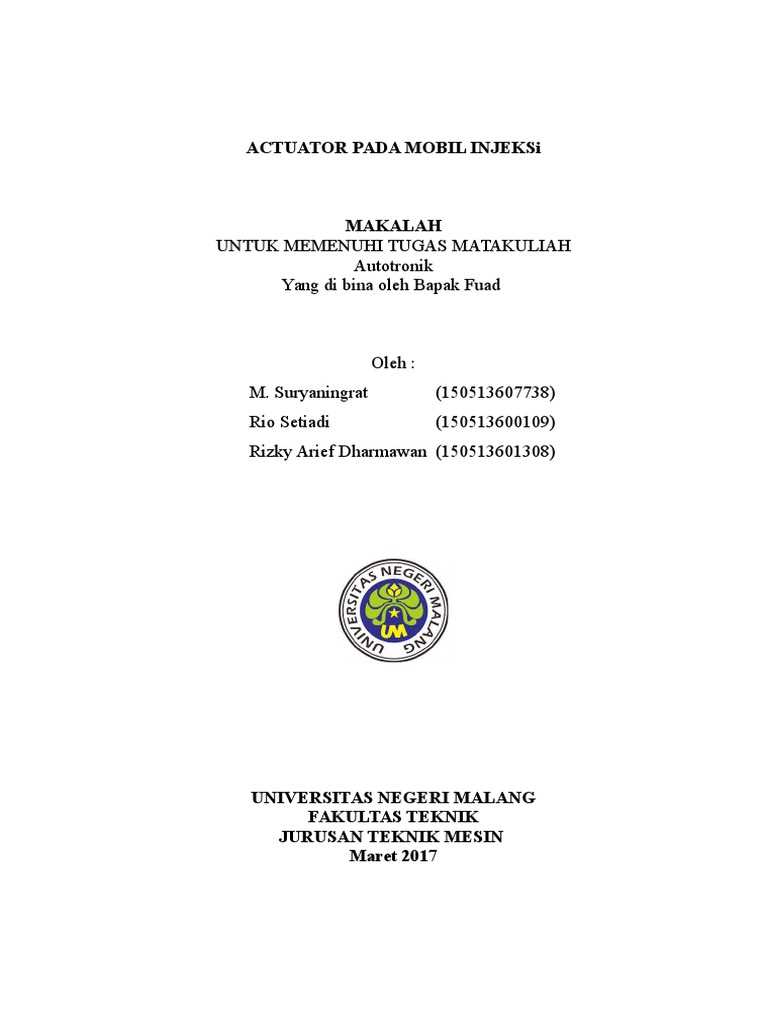 ACTUATOR PADA MOBIL INJEKSi

MAKALAH
UNTUK MEMENUHI TUGAS MATAKULIAH
Autotronik
Yang di bina oleh Bapak Fuad

Oleh :

| M. Suryaningrat | (150513607738) |
|---|---|
| Rio Setiadi | (150513600109) |
| Rizky Arief Dharmawan | (150513601308) |

UNIVERSITAS NEGERI MALANG
UM

UNIVERSITAS NEGERI MALANG
FAKULTAS TEKNIK
JURUSAN TEKNIK MESIN
Maret 2017